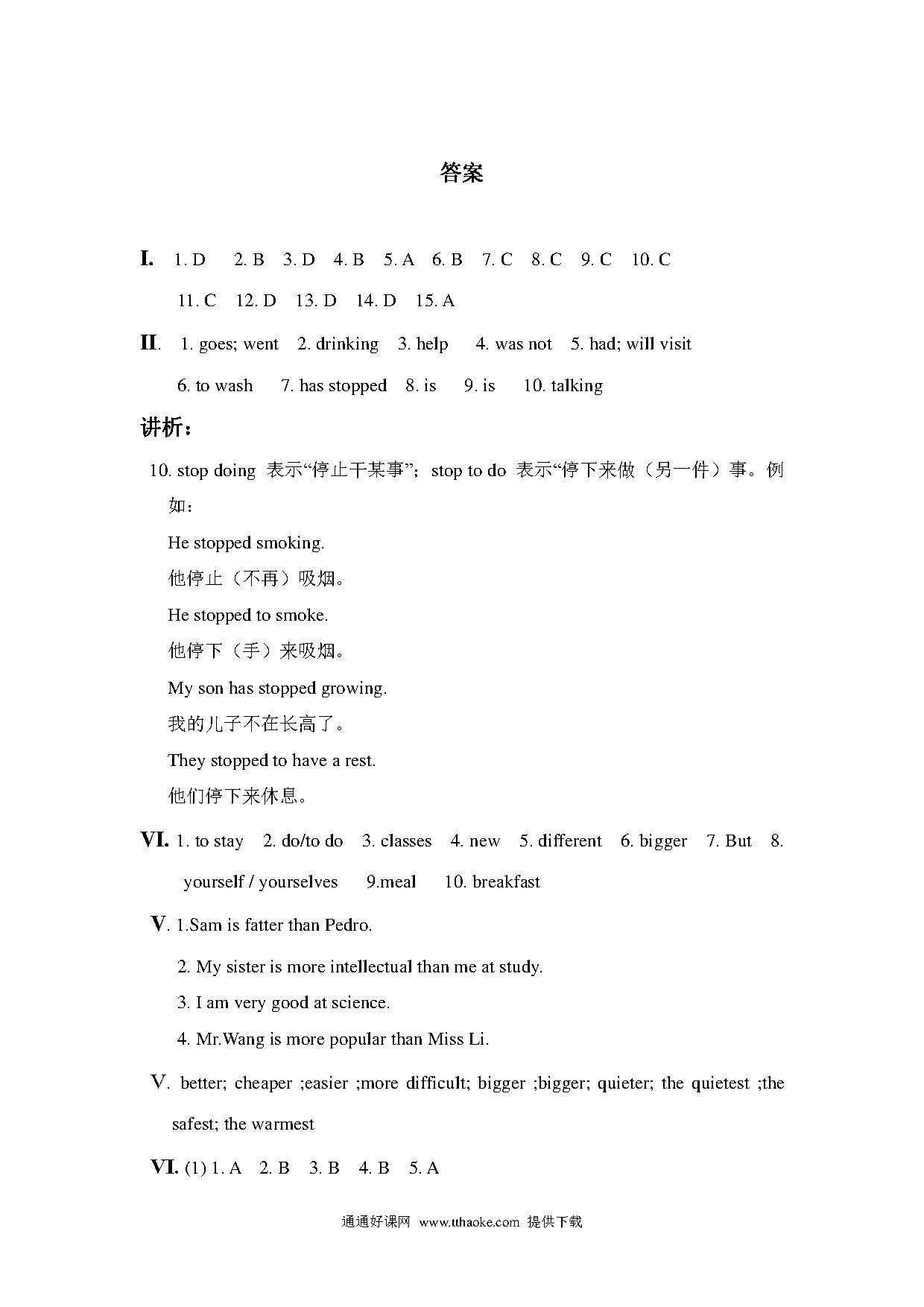 答案

I. 1. D 2. B 3. D 4. B 5. A 6. B 7. C 8. C 9. C 10. C 11. C 12. D 13. D 14. D 15. A

II. 1. goes; went 2. drinking 3. help 4. was not 5. had; will visit 6. to wash 7. has stopped 8. is 9. is 10. talking

讲析：

10. stop doing 表示“停止干某事”；stop to do 表示“停下来做（另一件）事。例如：

He stopped smoking.

他停止（不再）吸烟。

He stopped to smoke.

他停下（手）来吸烟。

My son has stopped growing.

我的儿子不在长高了。

They stopped to have a rest.

他们停下来休息。

VI. 1. to stay 2. do/to do 3. classes 4. new 5. different 6. bigger 7. But 8. yourself / yourselves 9.meal 10. breakfast

V. 1.Sam is fatter than Pedro.

2. My sister is more intellectual than me at study.

3. I am very good at science.

4. Mr.Wang is more popular than Miss Li.

V. better; cheaper ;easier ;more difficult; bigger ;bigger; quieter; the quietest ;the safest; the warmest

VI. (1) 1. A 2. B 3. B 4. B 5. A

通通好课网 www.tthaoke.com 提供下载